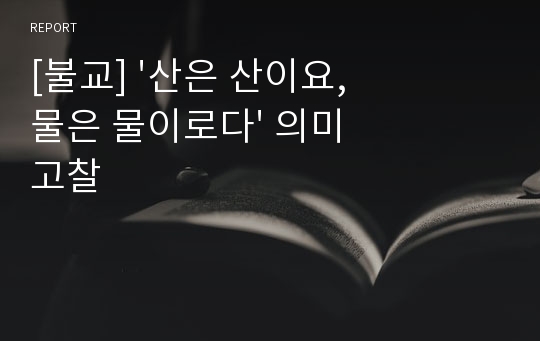 REPORT

[불교] '산은 산이요, 물은 물이로다' 의미 고찰